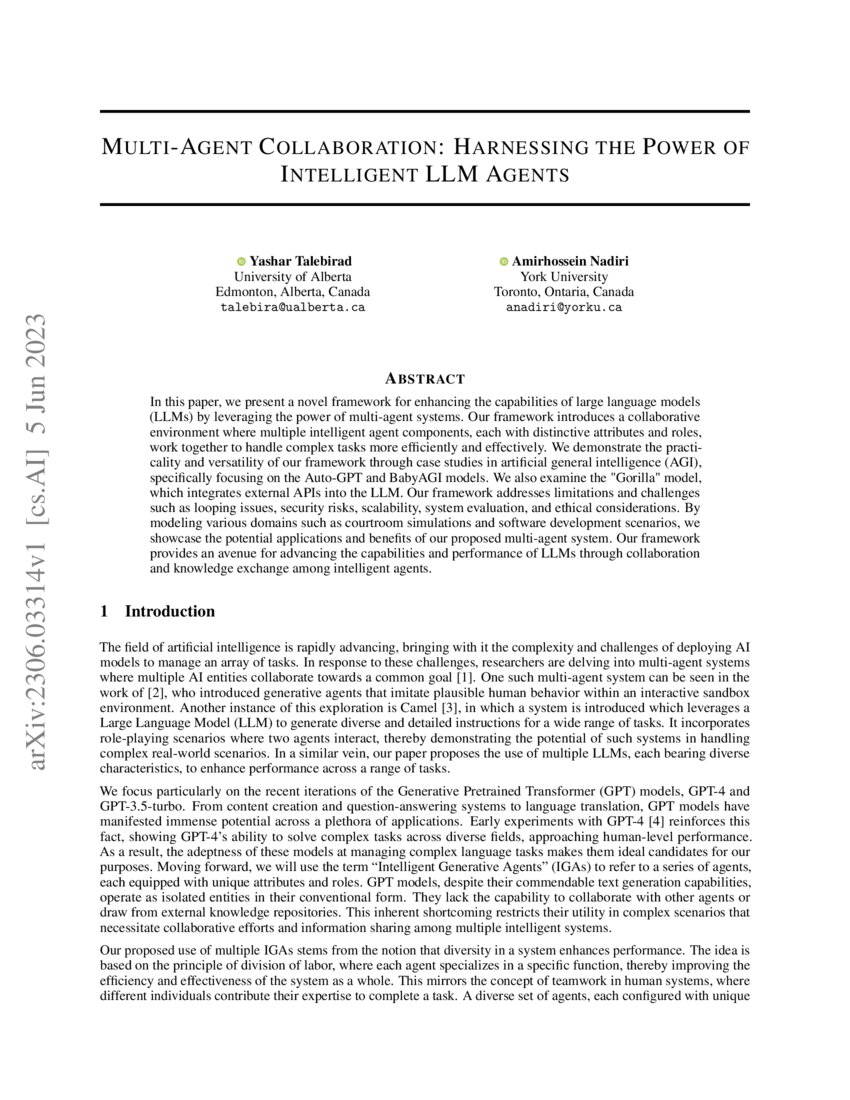 arXiv:2306.03314v1 [cs.AI] 5 Jun 2023

MULTI-AGENT COLLABORATION: HARNESSING THE POWER OF INTELLIGENT LLM AGENTS

Yashar Talebirad
University of Alberta
Edmonton, Alberta, Canada
talebira@ualberta.ca

Amirhossein Nadiri
York University
Toronto, Ontaria, Canada
anadiri@yorku.ca

ABSTRACT

In this paper, we present a novel framework for enhancing the capabilities of large language models (LLMs) by leveraging the power of multi-agent systems. Our framework introduces a collaborative environment where multiple intelligent agent components, each with distinctive attributes and roles, work together to handle complex tasks more efficiently and effectively. We demonstrate the practicality and versatility of our framework through case studies in artificial general intelligence (AGI), specifically focusing on the Auto-GPT and BabyAGI models. We also examine the "Gorilla" model, which integrates external APIs into the LLM. Our framework addresses limitations and challenges such as looping issues, security risks, scalability, system evaluation, and ethical considerations. By modeling various domains such as courtroom simulations and software development scenarios, we showcase the potential applications and benefits of our proposed multi-agent system. Our framework provides an avenue for advancing the capabilities and performance of LLMs through collaboration and knowledge exchange among intelligent agents.

1 Introduction

The field of artificial intelligence is rapidly advancing, bringing with it the complexity and challenges of deploying AI models to manage an array of tasks. In response to these challenges, researchers are delving into multi-agent systems where multiple AI entities collaborate towards a common goal [1]. One such multi-agent system can be seen in the work of [2], who introduced generative agents that imitate plausible human behavior within an interactive sandbox environment. Another instance of this exploration is Camel [3], in which a system is introduced which leverages a Large Language Model (LLM) to generate diverse and detailed instructions for a wide range of tasks. It incorporates role-playing scenarios where two agents interact, thereby demonstrating the potential of such systems in handling complex real-world scenarios. In a similar vein, our paper proposes the use of multiple LLMs, each bearing diverse characteristics, to enhance performance across a range of tasks.

We focus particularly on the recent iterations of the Generative Pretrained Transformer (GPT) models, GPT-4 and GPT-3.5-turbo. From content creation and question-answering systems to language translation, GPT models have manifested immense potential across a plethora of applications. Early experiments with GPT-4 [4] reinforces this fact, showing GPT-4's ability to solve complex tasks across diverse fields, approaching human-level performance. As a result, the adeptness of these models at managing complex language tasks makes them ideal candidates for our purposes. Moving forward, we will use the term "Intelligent Generative Agents" (IGAs) to refer to a series of agents, each equipped with unique attributes and roles. GPT models, despite their commendable text generation capabilities, operate as isolated entities in their conventional form. They lack the capability to collaborate with other agents or draw from external knowledge repositories. This inherent shortcoming restricts their utility in complex scenarios that necessitate collaborative efforts and information sharing among multiple intelligent systems.

Our proposed use of multiple IGAs stems from the notion that diversity in a system enhances performance. The idea is based on the principle of division of labor, where each agent specializes in a specific function, thereby improving the efficiency and effectiveness of the system as a whole. This mirrors the concept of teamwork in human systems, where different individuals contribute their expertise to complete a task. A diverse set of agents, each configured with unique